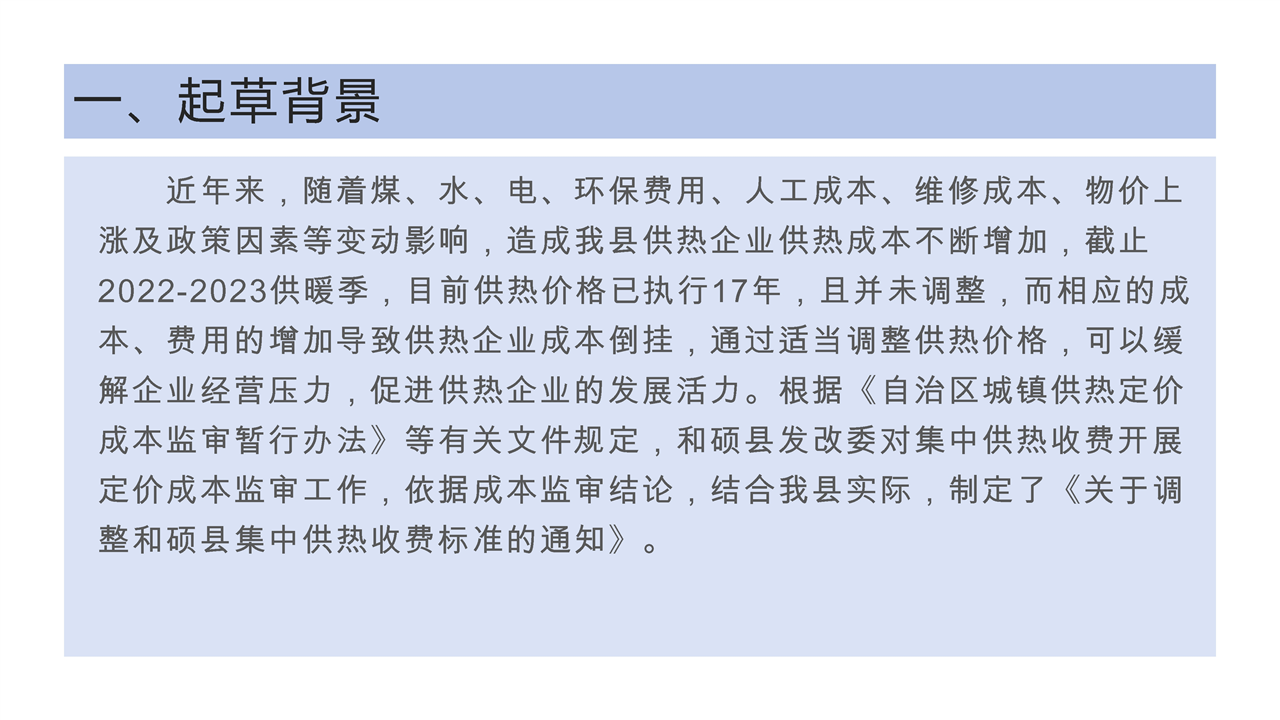 一、起草背景

近年来，随着煤、水、电、环保费用、人工成本、维修成本、物价上涨及政策因素等变动影响，造成我县供热企业供热成本不断增加，截止2022-2023供暖季，目前供热价格已执行17年，且并未调整，而相应的成本、费用的增加导致供热企业成本倒挂，通过适当调整供热价格，可以缓解企业经营压力，促进供热企业的发展活力。根据《自治区城镇供热定价成本监审暂行办法》等有关文件规定，和硕县发改委对集中供热收费开展定价成本监审工作，依据成本监审结论，结合我县实际，制定了《关于调整和硕县集中供热收费标准的通知》。